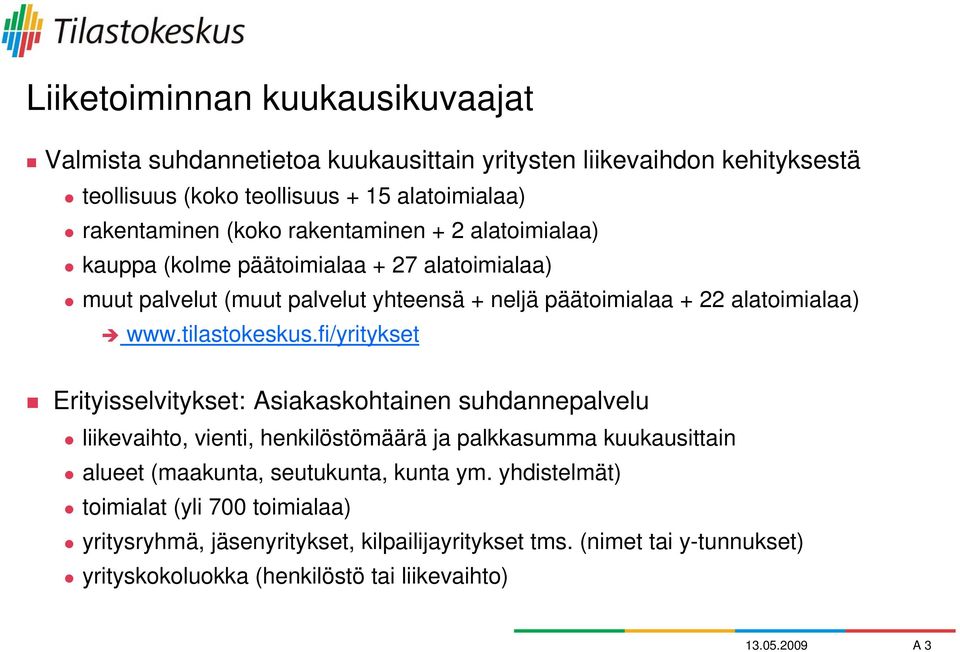 Tilastokeskus

Liiketoiminnan kuukausikuvaajat

Valmista suhdannetietoa kuukausittain yritysten liikevaihdon kehityksestä

teollisuus (koko teollisuus + 15 alatoimialaa)

rakentaminen (koko rakentaminen + 2 alatoimialaa)

kauppa (kolme päätoimialaa + 27 alatoimialaa)

muut palvelut (muut palvelut yhteensä + neljä päätoimialaa + 22 alatoimialaa)

www.tilastokeskus.fi/yritykset

Erityisselvitykset: Asiakaskohtainen suhdannepalvelu

liikevaihto, vienti, henkilöstömäärä ja palkkasumma kuukausittain

alueet (maakunta, seutukunta, kunta ym. yhdistelmät)

toimialat (yli 700 toimialaa)

yritysryhmä, jäsenyritykset, kilpailijayritykset tms. (nimet tai y-tunnukset)

yrityskokoluokka (henkilöstö tai liikevaihto)

13.05.2009 A 3